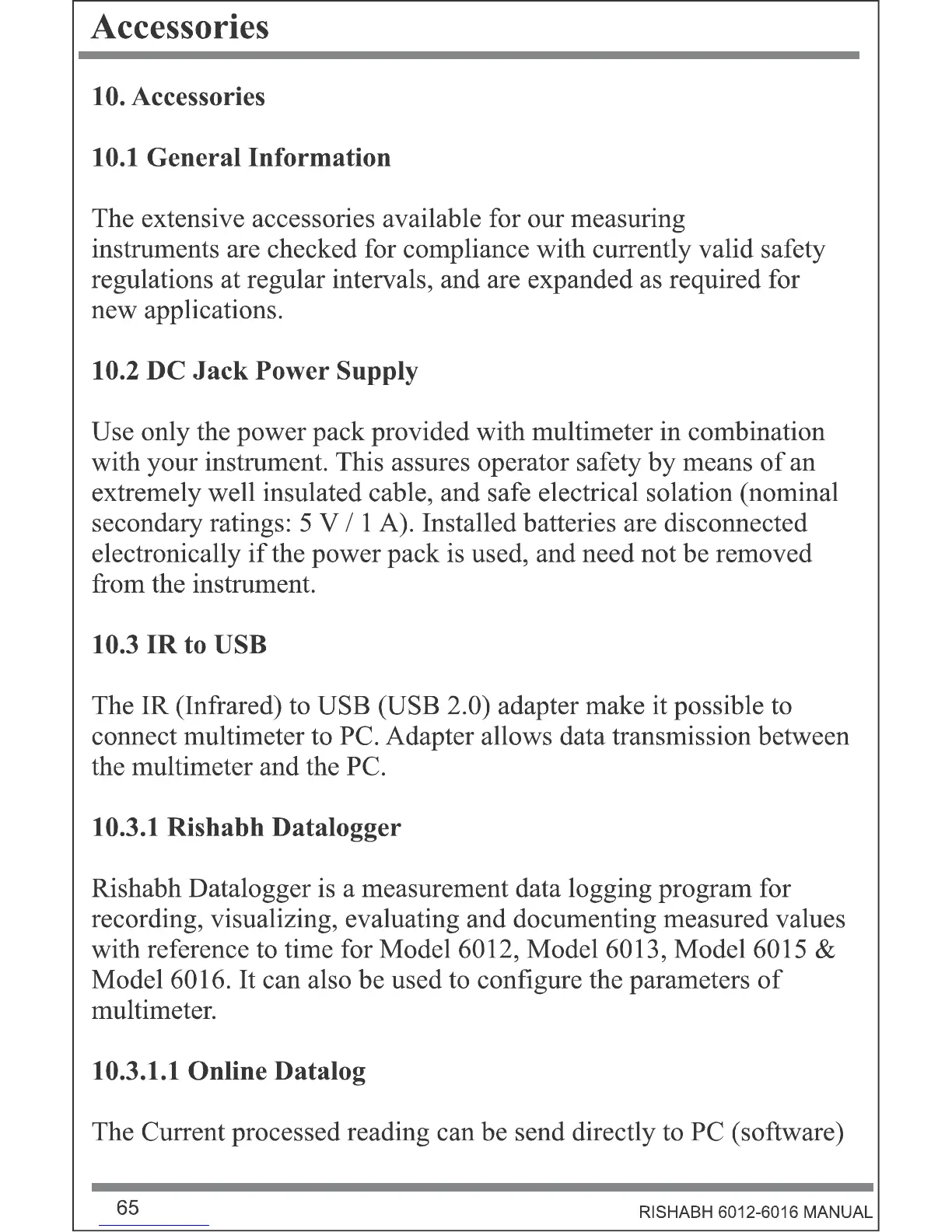 Accessories

10. Accessories

10.1 General Information

The extensive accessories available for our measuring instruments are checked for compliance with currently valid safety regulations at regular intervals, and are expanded as required for new applications.

10.2 DC Jack Power Supply

Use only the power pack provided with multimeter in combination with your instrument. This assures operator safety by means of an extremely well insulated cable, and safe electrical solation (nominal secondary ratings: 5 V / 1 A). Installed batteries are disconnected electronically if the power pack is used, and need not be removed from the instrument.

10.3 IR to USB

The IR (Infrared) to USB (USB 2.0) adapter make it possible to connect multimeter to PC. Adapter allows data transmission between the multimeter and the PC.

10.3.1 Rishabh Datalogger

Rishabh Datalogger is a measurement data logging program for recording, visualizing, evaluating and documenting measured values with reference to time for Model 6012, Model 6013, Model 6015 & Model 6016. It can also be used to configure the parameters of multimeter.

10.3.1.1 Online Datalog

The Current processed reading can be send directly to PC (software)

65

RISHABH 6012-6016 MANUAL